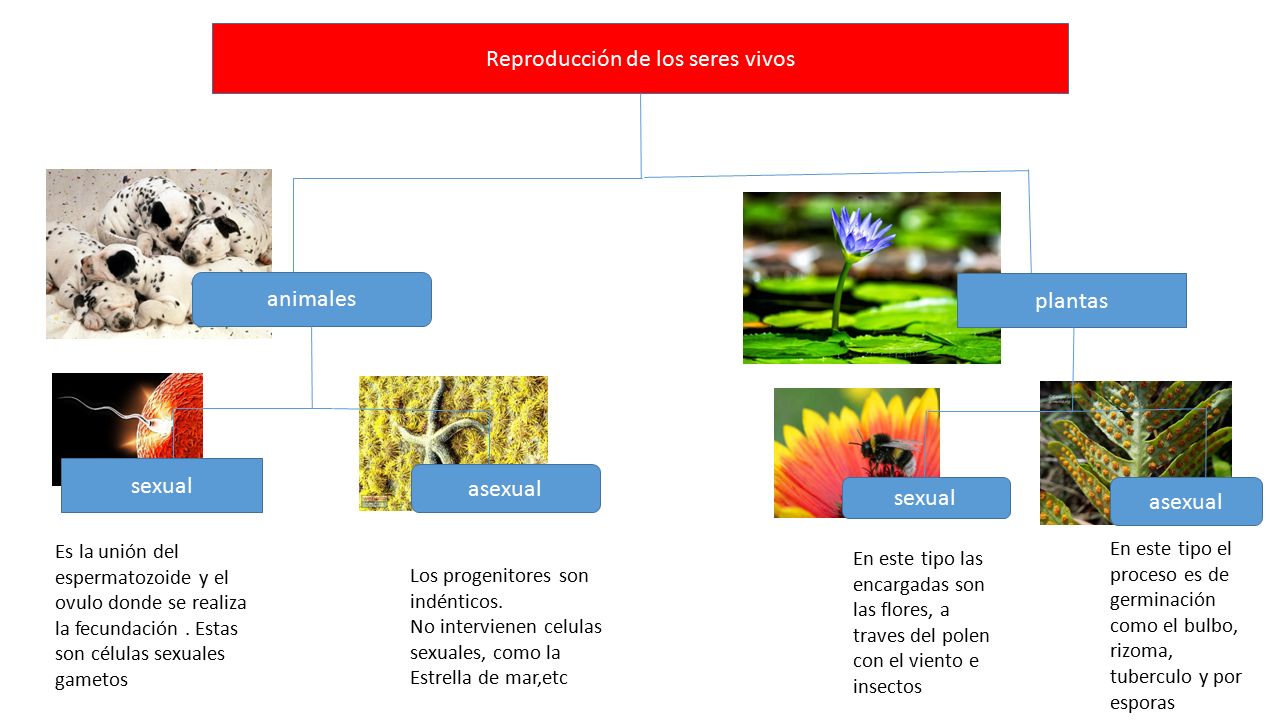 Reproducción de los seres vivos

animales

plantas

sexual

asexual

sexual

asexual

Es la unión del espermatozoide y el ovulo donde se realiza la fecundación . Estas son células sexuales gametos

Los progenitores son indénticos.
No intervienen celulas sexuales, como la Estrella de mar,etc

En este tipo las encargadas son las flores, a traves del polen con el viento e insectos

En este tipo el proceso es de germinación como el bulbo, rizoma, tuberculo y por esporas